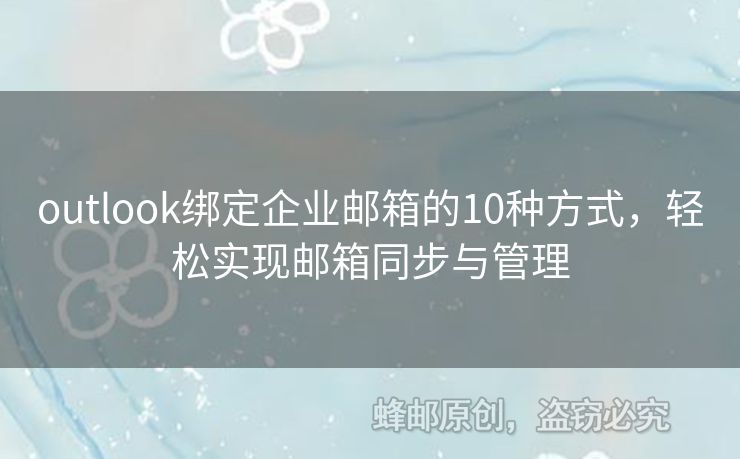 outlook绑定企业邮箱的10种方式，轻松实现邮箱同步与管理

蜂邮原创，盗窃必究